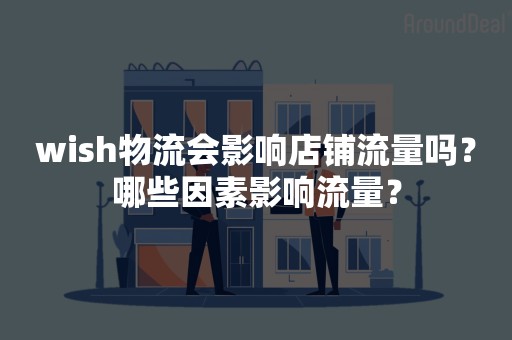 AroundDeal

wish物流会影响店铺流量吗？
哪些因素影响流量？